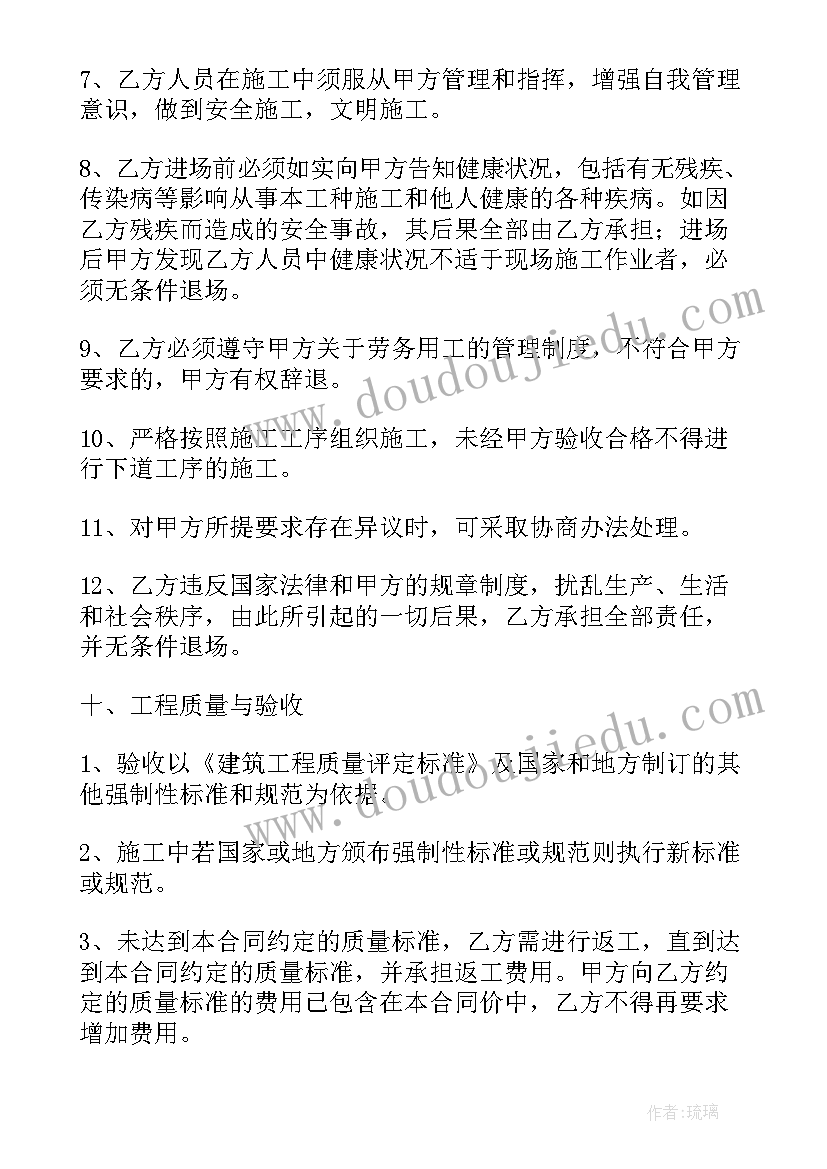 7、乙方人员在施工中须服从甲方管理和指挥，增强自我管理意识，做到安全施工，文明施工。

8、乙方进场前必须如实向甲方告知健康状况，包括有无残疾、传染病等影响从事本工种施工和他人健康的各种疾病。如因乙方残疾而造成的安全事故，其后果全部由乙方承担；进场后甲方发现乙方人员中健康状况不适于现场施工作业者，必须无条件退场。

9、乙方必须遵守甲方关于劳务用工的管理制度，不符合甲方要求的，甲方有权辞退。

10、严格按照施工工序组织施工，未经甲方验收合格不得进行下道工序的施工。

11、对甲方所提要求存在异议时，可采取协商办法处理。

12、乙方违反国家法律和甲方的规章制度，扰乱生产、生活和社会秩序，由此所引起的一切后果，乙方承担全部责任，并无条件退场。

十、工程质量与验收

1、验收以《建筑工程质量评定标准》及国家和地方制订的其他强制性标准和规范为依据。

2、施工中若国家或地方颁布强制性标准或规范则执行新标准或规范。

3、未达到本合同约定的质量标准，乙方需进行返工，直到达到本合同约定的质量标准，并承担返工费用。甲方向乙方约定的质量标准的费用已包含在本合同价中，乙方不得再要求增加费用。

www.doudoujiedu.com

www.doudoujiedu.com

作者:琉璃